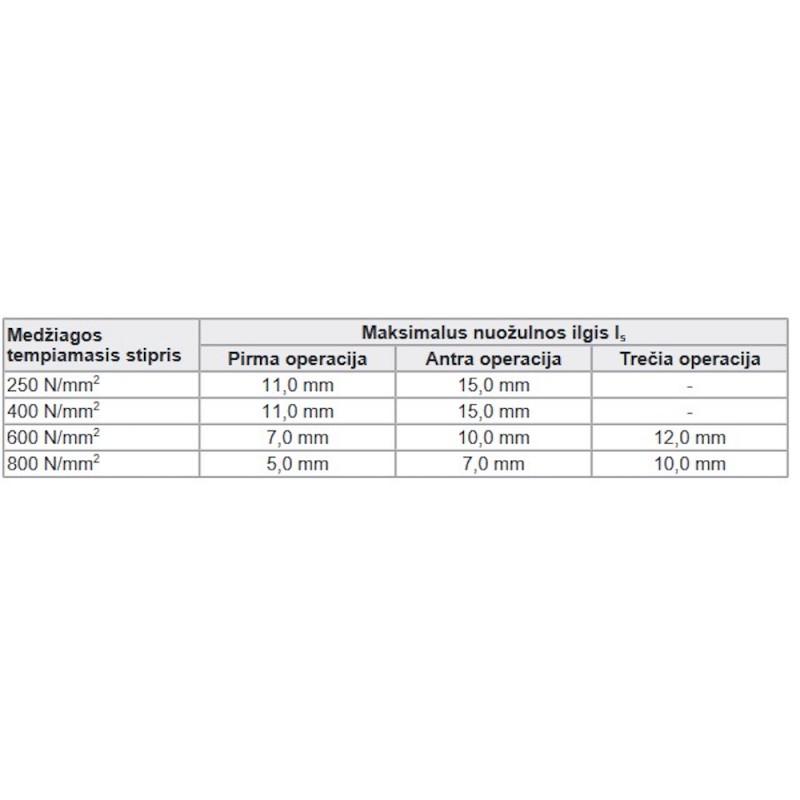 | Medžiagos tempiamasis stipris | Maksimalus nuožulnos ilgis $l_s$ | | |
|---|---|---|---|
| | Pirma operacija | Antra operacija | Trečia operacija |
| 250 N/mm$^2$ | 11,0 mm | 15,0 mm | - |
| 400 N/mm$^2$ | 11,0 mm | 15,0 mm | - |
| 600 N/mm$^2$ | 7,0 mm | 10,0 mm | 12,0 mm |
| 800 N/mm$^2$ | 5,0 mm | 7,0 mm | 10,0 mm |